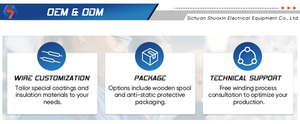 OEM & ODM

Sichuan Shuoxin Electrical Equipment Co., Ltd.

WIRE CUSTOMIZATION
Tailor special coatings and insulation materials to your needs.

PACKAGE
Options include wooden spool and anti-static protective packaging.

TECHNICAL SUPPORT
Free winding process consultation to optimize your production.